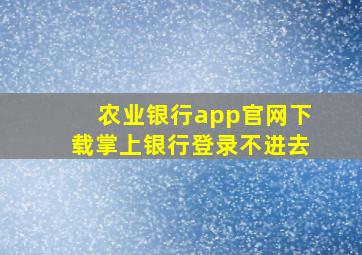 农业银行app官网下载掌上银行登录不进去